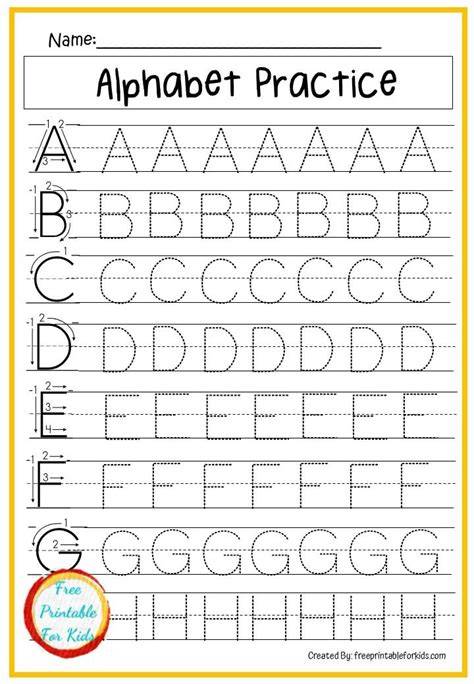 Name:____

Alphabet Practice

1 2
3
A A A A A A A A

1 2
3
B B B B B B B B

1
C C C C C C C C

1 2
D D D D D D D D

1 2
3
4
E E E E E E E E

1 2
3
F F F F F F F F

1
2
G G G G G G G G

H H H H H H H

Free Printable For Kids

Created By: freeprintableforkids.com